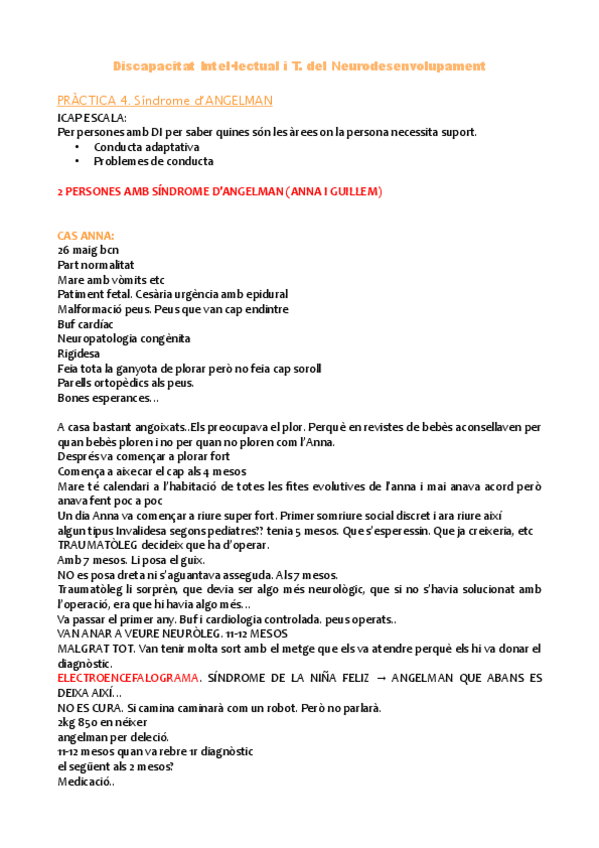 Discapacitat Intel·lectual i T. del Neurodesenvolupament

PRÀCTICA 4. Síndrome d'ANGELMAN

ICAP ESCALA:
Per persones amb DI per saber quines són les àrees on la persona necessita suport.
• Conducta adaptativa
• Problemes de conducta

2 PERSONES AMB SÍNDROME D'ANGELMAN (ANNA I GUILLEM)

CAS ANNA:
26 maig bcn
Part normalitat
Mare amb vòmits etc
Patiment fetal. Cesària urgència amb epidural
Malformació peus. Peus que van cap endintre
Buf cardíac
Neuropatologia congènita
Rigidesa
Feia tota la ganyota de plorar però no feia cap soroll
Parells ortopèdics als peus.
Bones esperances…

A casa bastant angoixats..Els preocupava el plor. Perquè en revistes de bebès aconsellaven per quan bebès ploren i no per quan no ploren com l'Anna.
Després va començar a plorar fort
Comença a aixecar el cap als 4 mesos
Mare té calendari a l'habitació de totes les fites evolutives de l'anna i mai anava acord però anava fent poc a poc
Un dia Anna va començar a riure super fort. Primer somriure social discret i ara riure així algun tipus Invalidesa segons pediatres?? tenia 5 mesos. Que s'esperessin. Que ja creixeria, etc
TRAUMATÒLEG decideix que ha d'operar.
Amb 7 mesos. Li posa el guix.
NO es posa dreta ni s'aguantava asseguda. Als 7 mesos.
Traumatòleg li sorprèn, que devia ser algo més neurològic, que si no s'havia solucionat amb l'operació, era que hi havia algo més…
Va passar el primer any. Buf i cardiologia controlada. peus operats..
VAN ANAR A VEURE NEURÒLEG. 11-12 MESOS
MALGRAT TOT. Van tenir molta sort amb el metge que els va atendre perquè els hi va donar el diagnòstic.
ELECTROENCEFALOGRAMA. SÍNDROME DE LA NIÑA FELIZ → ANGELMAN QUE ABANS ES DEIXA AIXÍ…
NO ES CURA. Si camina caminarà com un robot. Però no parlarà.
2kg 850 en néixer
angelman per deleció.
11-12 mesos quan va rebre 1r diagnòstic
el següent als 2 mesos?
Medicació..